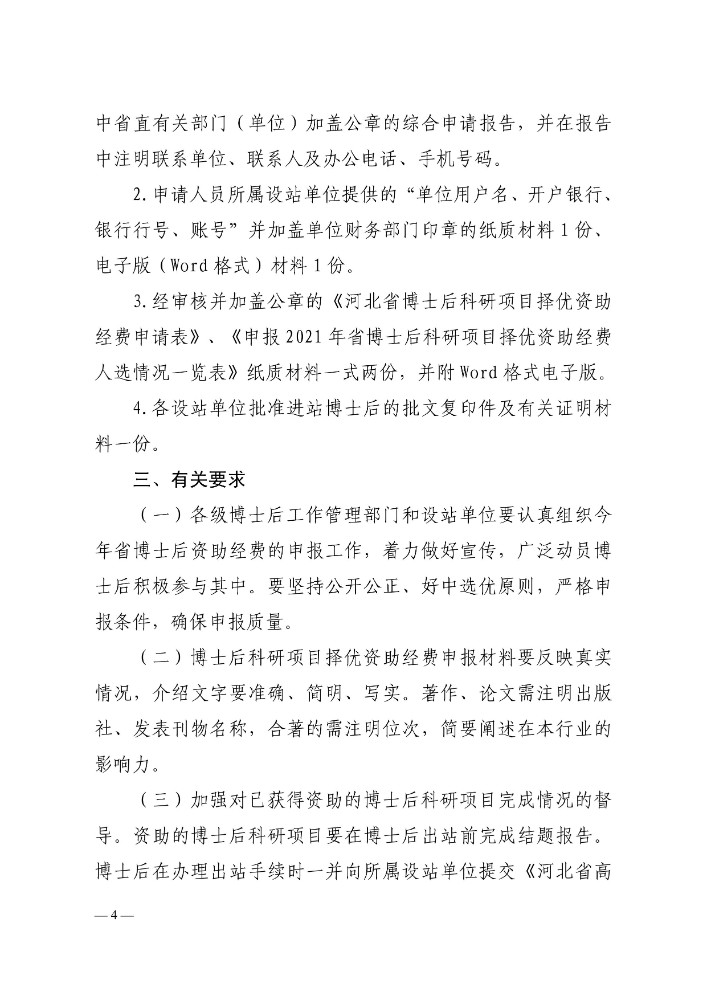 中省直有关部门（单位）加盖公章的综合申请报告，并在报告中注明联系单位、联系人及办公电话、手机号码。

2.申请人员所属设站单位提供的“单位用户名、开户银行、银行行号、账号”并加盖单位财务部门印章的纸质材料1份、电子版（Word格式）材料1份。

3.经审核并加盖公章的《河北省博士后科研项目择优资助经费申请表》、《申报2021年省博士后科研项目择优资助经费人选情况一览表》纸质材料一式两份，并附Word格式电子版。

4.各设站单位批准进站博士后的批文复印件及有关证明材料一份。

三、有关要求

（一）各级博士后工作管理部门和设站单位要认真组织今年省博士后资助经费的申报工作，着力做好宣传，广泛动员博士后积极参与其中。要坚持公开公正、好中选优原则，严格申报条件，确保申报质量。

（二）博士后科研项目择优资助经费申报材料要反映真实情况，介绍文字要准确、简明、写实。著作、论文需注明出版社、发表刊物名称，合著的需注明位次，简要阐述在本行业的影响力。

（三）加强对已获得资助的博士后科研项目完成情况的督导。资助的博士后科研项目要在博士后出站前完成结题报告。博士后在办理出站手续时一并向所属设站单位提交《河北省高

— 4 —